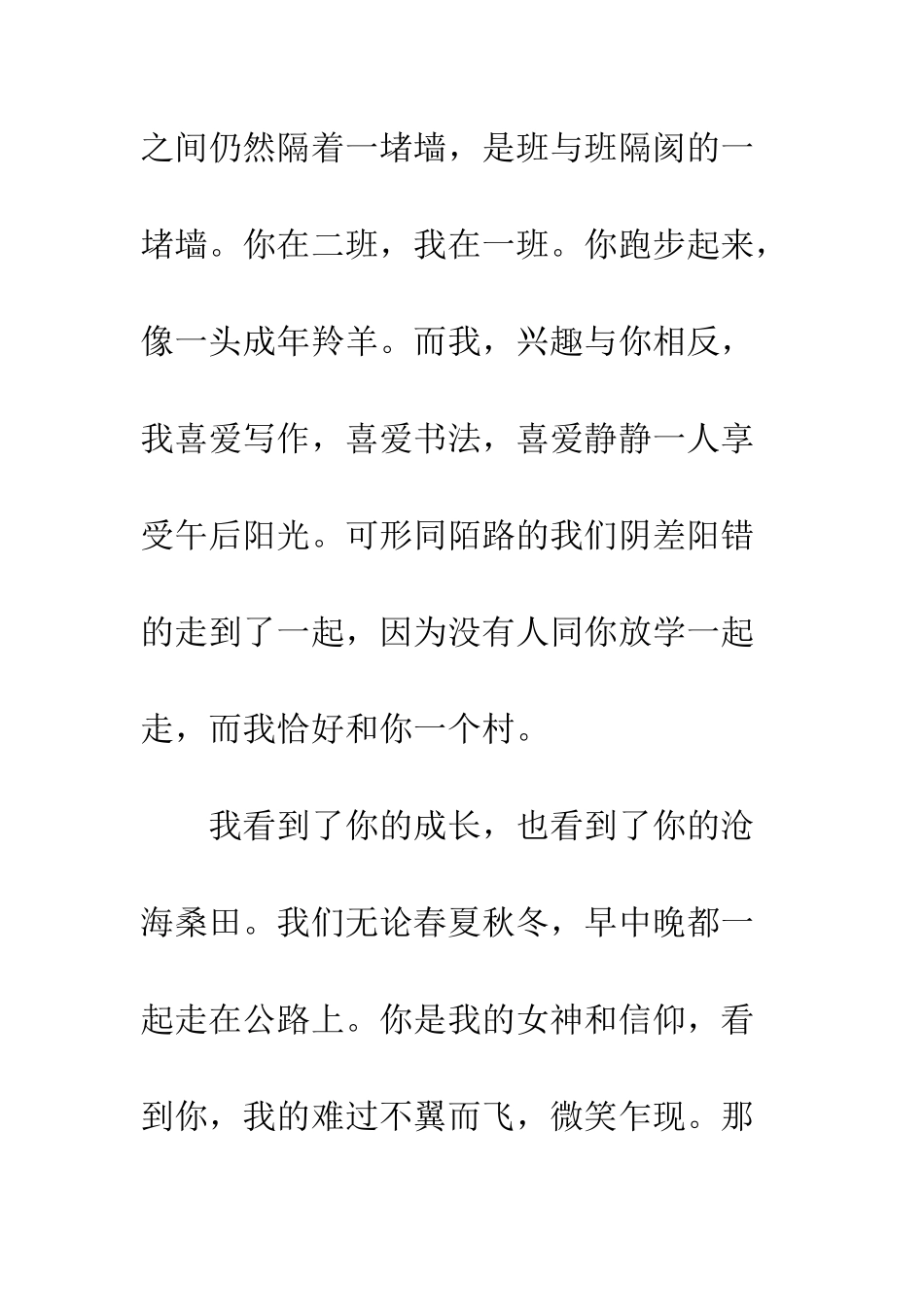 之间仍然隔着一堵墙，是班与班隔阂的一堵墙。你在二班，我在一班。你跑步起来，像一头成年羚羊。而我，兴趣与你相反，我喜爱写作，喜爱书法，喜爱静静一人享受午后阳光。可形同陌路的我们阴差阳错的走到了一起，因为没有人同你放学一起走，而我恰好和你一个村。

我看到了你的成长，也看到了你的沧海桑田。我们无论春夏秋冬，早中晚都一起走在公路上。你是我的女神和信仰，看到你，我的难过不翼而飞，微笑乍现。那